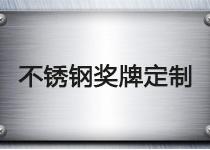 不锈钢奖牌定制